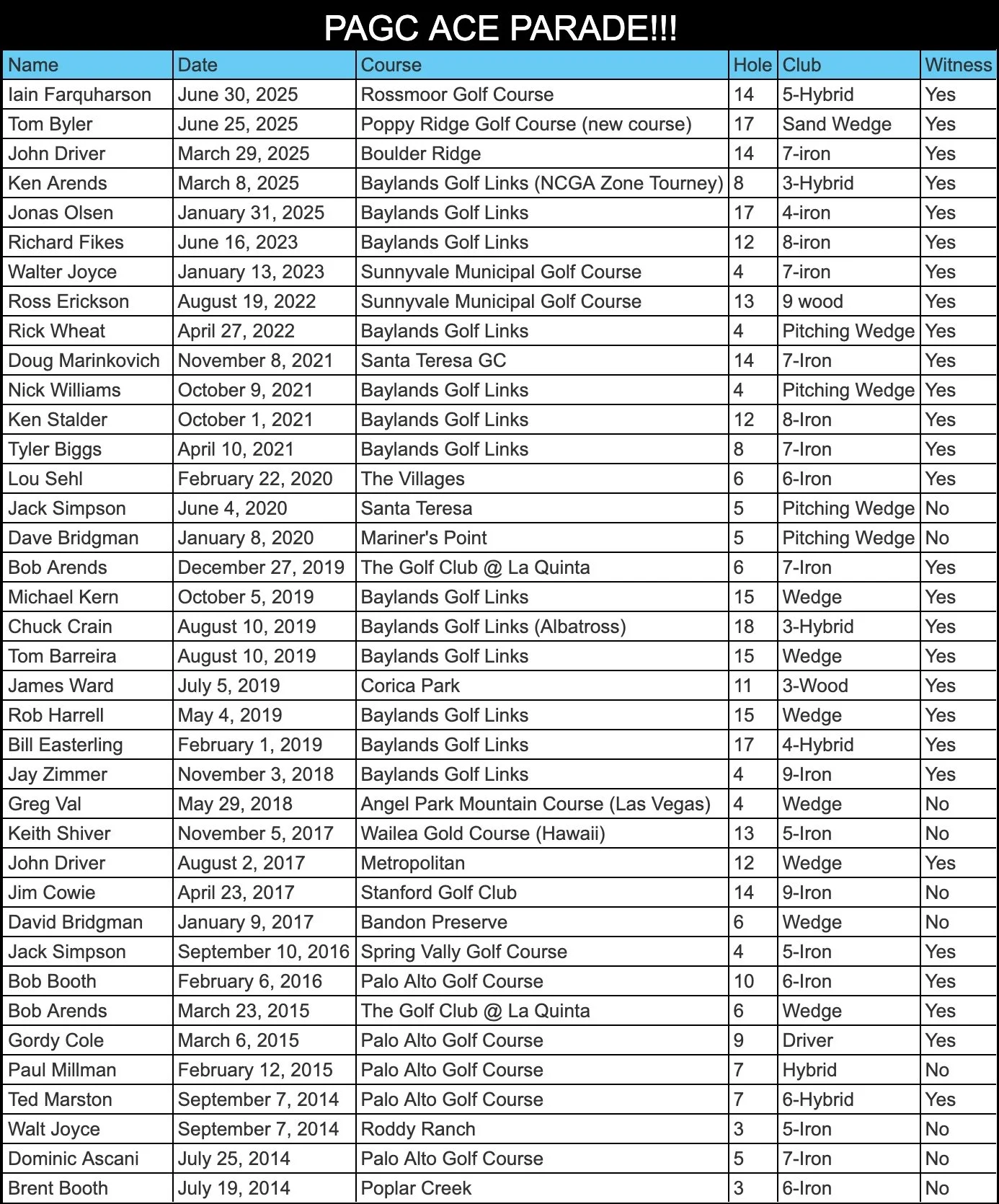 PAGC ACE PARADE!!!

| Name | Date | Course | Hole | Club | Witness |
|---|---|---|---|---|---|
| Iain Farquharson | June 30, 2025 | Rossmoor Golf Course | 14 | 5-Hybrid | Yes |
| Tom Byler | June 25, 2025 | Poppy Ridge Golf Course (new course) | 17 | Sand Wedge | Yes |
| John Driver | March 29, 2025 | Boulder Ridge | 14 | 7-iron | Yes |
| Ken Arends | March 8, 2025 | Baylands Golf Links (NCGA Zone Tourney) | 8 | 3-Hybrid | Yes |
| Jonas Olsen | January 31, 2025 | Baylands Golf Links | 17 | 4-iron | Yes |
| Richard Fikes | June 16, 2023 | Baylands Golf Links | 12 | 8-iron | Yes |
| Walter Joyce | January 13, 2023 | Sunnyvale Municipal Golf Course | 4 | 7-iron | Yes |
| Ross Erickson | August 19, 2022 | Sunnyvale Municipal Golf Course | 13 | 9 wood | Yes |
| Rick Wheat | April 27, 2022 | Baylands Golf Links | 4 | Pitching Wedge | Yes |
| Doug Marinkovich | November 8, 2021 | Santa Teresa GC | 14 | 7-Iron | Yes |
| Nick Williams | October 9, 2021 | Baylands Golf Links | 4 | Pitching Wedge | Yes |
| Ken Stalder | October 1, 2021 | Baylands Golf Links | 12 | 8-Iron | Yes |
| Tyler Biggs | April 10, 2021 | Baylands Golf Links | 8 | 7-Iron | Yes |
| Lou Sehl | February 22, 2020 | The Villages | 6 | 6-Iron | Yes |
| Jack Simpson | June 4, 2020 | Santa Teresa | 5 | Pitching Wedge | No |
| Dave Bridgman | January 8, 2020 | Mariner's Point | 5 | Pitching Wedge | No |
| Bob Arends | December 27, 2019 | The Golf Club @ La Quinta | 6 | 7-Iron | Yes |
| Michael Kern | October 5, 2019 | Baylands Golf Links | 15 | Wedge | Yes |
| Chuck Crain | August 10, 2019 | Baylands Golf Links (Albatross) | 18 | 3-Hybrid | Yes |
| Tom Barreira | August 10, 2019 | Baylands Golf Links | 15 | Wedge | Yes |
| James Ward | July 5, 2019 | Corica Park | 11 | 3-Wood | Yes |
| Rob Harrell | May 4, 2019 | Baylands Golf Links | 15 | Wedge | Yes |
| Bill Easterling | February 1, 2019 | Baylands Golf Links | 17 | 4-Hybrid | Yes |
| Jay Zimmer | November 3, 2018 | Baylands Golf Links | 4 | 9-Iron | Yes |
| Greg Val | May 29, 2018 | Angel Park Mountain Course (Las Vegas) | 4 | Wedge | No |
| Keith Shiver | November 5, 2017 | Wailea Gold Course (Hawaii) | 13 | 5-Iron | No |
| John Driver | August 2, 2017 | Metropolitan | 12 | Wedge | Yes |
| Jim Cowie | April 23, 2017 | Stanford Golf Club | 14 | 9-Iron | No |
| David Bridgman | January 9, 2017 | Bandon Preserve | 6 | Wedge | No |
| Jack Simpson | September 10, 2016 | Spring Vally Golf Course | 4 | 5-Iron | Yes |
| Bob Booth | February 6, 2016 | Palo Alto Golf Course | 10 | 6-Iron | Yes |
| Bob Arends | March 23, 2015 | The Golf Club @ La Quinta | 6 | Wedge | Yes |
| Gordy Cole | March 6, 2015 | Palo Alto Golf Course | 9 | Driver | Yes |
| Paul Millman | February 12, 2015 | Palo Alto Golf Course | 7 | Hybrid | No |
| Ted Marston | September 7, 2014 | Palo Alto Golf Course | 7 | 6-Hybrid | Yes |
| Walt Joyce | September 7, 2014 | Roddy Ranch | 3 | 5-Iron | No |
| Dominic Ascani | July 25, 2014 | Palo Alto Golf Course | 5 | 7-Iron | No |
| Brent Booth | July 19, 2014 | Poplar Creek | 3 | 6-Iron | No |